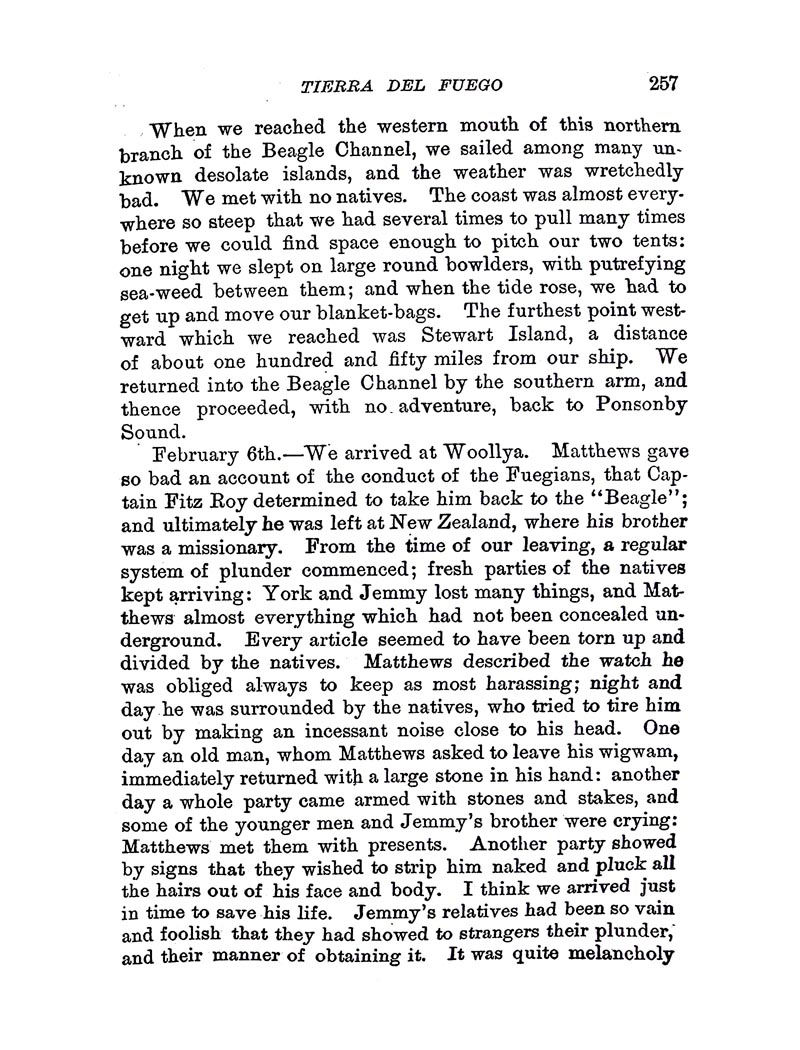 TIERRA DEL FUEGO 257

When we reached the western mouth of this northern branch of the Beagle Channel, we sailed among many unknown desolate islands, and the weather was wretchedly bad. We met with no natives. The coast was almost everywhere so steep that we had several times to pull many times before we could find space enough to pitch our two tents: one night we slept on large round bowlders, with putrefying sea-weed between them; and when the tide rose, we had to get up and move our blanket-bags. The furthest point westward which we reached was Stewart Island, a distance of about one hundred and fifty miles from our ship. We returned into the Beagle Channel by the southern arm, and thence proceeded, with no adventure, back to Ponsonby Sound.

February 6th.—We arrived at Woollya. Matthews gave so bad an account of the conduct of the Fuegians, that Captain Fitz Roy determined to take him back to the "Beagle"; and ultimately he was left at New Zealand, where his brother was a missionary. From the time of our leaving, a regular system of plunder commenced; fresh parties of the natives kept arriving: York and Jemmy lost many things, and Matthews almost everything which had not been concealed underground. Every article seemed to have been torn up and divided by the natives. Matthews described the watch he was obliged always to keep as most harassing; night and day he was surrounded by the natives, who tried to tire him out by making an incessant noise close to his head. One day an old man, whom Matthews asked to leave his wigwam, immediately returned with a large stone in his hand: another day a whole party came armed with stones and stakes, and some of the younger men and Jemmy's brother were crying: Matthews met them with presents. Another party showed by signs that they wished to strip him naked and pluck all the hairs out of his face and body. I think we arrived just in time to save his life. Jemmy's relatives had been so vain and foolish that they had showed to strangers their plunder, and their manner of obtaining it. It was quite melancholy